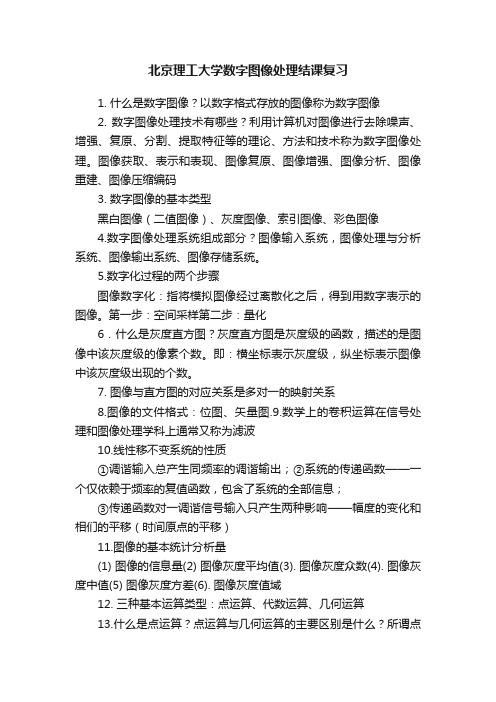 北京理工大学数字图像处理结课复习

1. 什么是数字图像？以数字格式存放的图像称为数字图像

2. 数字图像处理技术有哪些？利用计算机对图像进行去除噪声、增强、复原、分割、提取特征等的理论、方法和技术称为数字图像处理。图像获取、表示和表现、图像复原、图像增强、图像分析、图像重建、图像压缩编码

3. 数字图像的基本类型

黑白图像（二值图像）、灰度图像、索引图像、彩色图像

4.数字图像处理系统组成部分？图像输入系统，图像处理与分析系统、图像输出系统、图像存储系统。

5.数字化过程的两个步骤

图像数字化：指将模拟图像经过离散化之后，得到用数字表示的图像。第一步：空间采样第二步：量化

6．什么是灰度直方图？灰度直方图是灰度级的函数，描述的是图像中该灰度级的像素个数。即：横坐标表示灰度级，纵坐标表示图像中该灰度级出现的个数。

7. 图像与直方图的对应关系是多对一的映射关系

8.图像的文件格式：位图、矢量图.9.数学上的卷积运算在信号处理和图像处理学科上通常又称为滤波

10.线性移不变系统的性质

①调谐输入总产生同频率的调谐输出；②系统的传递函数——一个仅依赖于频率的复值函数，包含了系统的全部信息；

③传递函数对一调谐信号输入只产生两种影响——幅度的变化和相们的平移（时间原点的平移）

11.图像的基本统计分析量

(1) 图像的信息量(2) 图像灰度平均值(3). 图像灰度众数(4). 图像灰度中值(5) 图像灰度方差(6). 图像灰度值域

12. 三种基本运算类型：点运算、代数运算、几何运算

13.什么是点运算？点运算与几何运算的主要区别是什么？所谓点